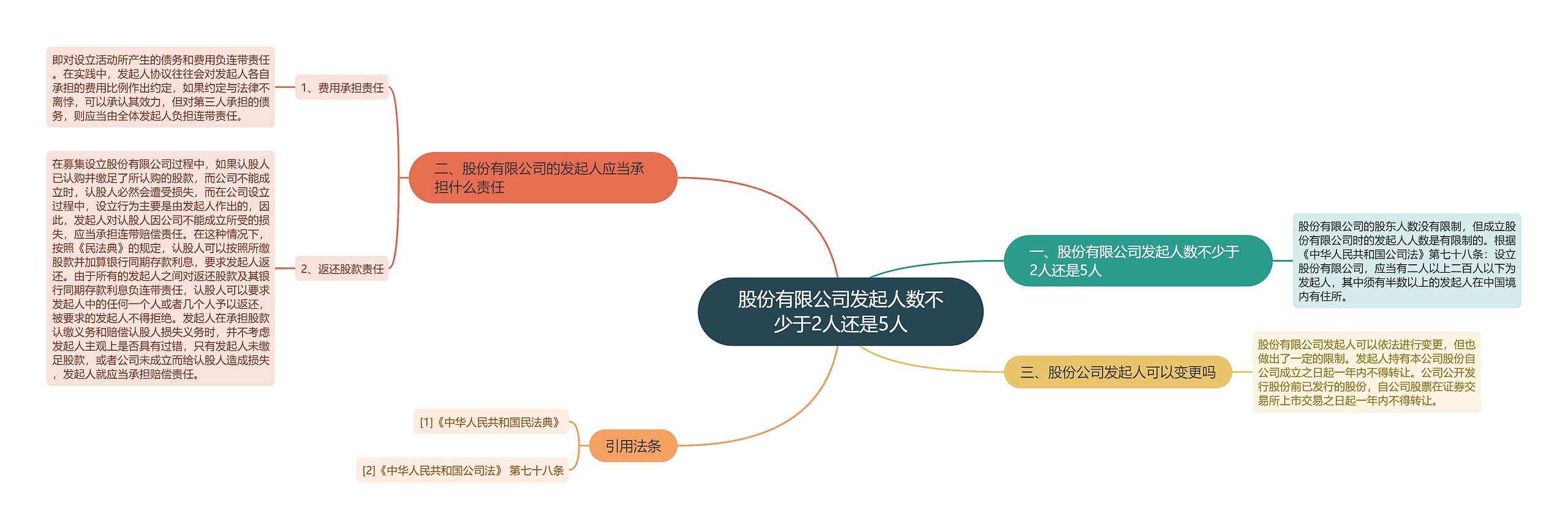 股份有限公司发起人数不少于2人还是5人

一、股份有限公司发起人数不少于2人还是5人

股份有限公司的股东人数没有限制，但成立股份有限公司时的发起人人数是有限制的。根据《中华人民共和国公司法》第七十八条：设立股份有限公司，应当有二人以上二百人以下为发起人，其中须有半数以上的发起人在中国境内有住所。

二、股份有限公司的发起人应当承担什么责任

1、费用承担责任

即对设立活动所产生的债务和费用负连带责任。在实践中，发起人协议往往会对发起人各自承担的费用比例作出约定，如果约定与法律不离悖，可以承认其效力，但对第三人承担的债务，则应当由全体发起人负担连带责任。

2、返还股款责任

在募集设立股份有限公司过程中，如果认股人已认购并缴足了所认购的股款，而公司不能成立时，认股人必然会遭受损失，而在公司设立过程中，设立行为主要是由发起人作出的，因此，发起人对认股人因公司不能成立所受的损失，应当承担连带赔偿责任。在这种情况下，按照《民法典》的规定，认股人可以按照所缴股款并加算银行同期存款利息，要求发起人返还。由于所有的发起人之间对返还股款及其银行同期存款利息负连带责任，认股人可以要求发起人中的任何一个人或者几个人予以返还，被要求的发起人不得拒绝。发起人在承担股款认缴义务和赔偿认股人损失义务时，并不考虑发起人主观上是否具有过错，只有发起人未缴足股款，或者公司未成立而给认股人造成损失，发起人就应当承担赔偿责任。

三、股份公司发起人可以变更吗

股份有限公司发起人可以依法进行变更，但也做出了一定的限制。发起人持有本公司股份自公司成立之日起一年内不得转让。公司公开发行股份前已发行的股份，自公司股票在证券交易所上市交易之日起一年内不得转让。

引用法条

[1]《中华人民共和国民法典》

[2]《中华人民共和国公司法》 第七十八条